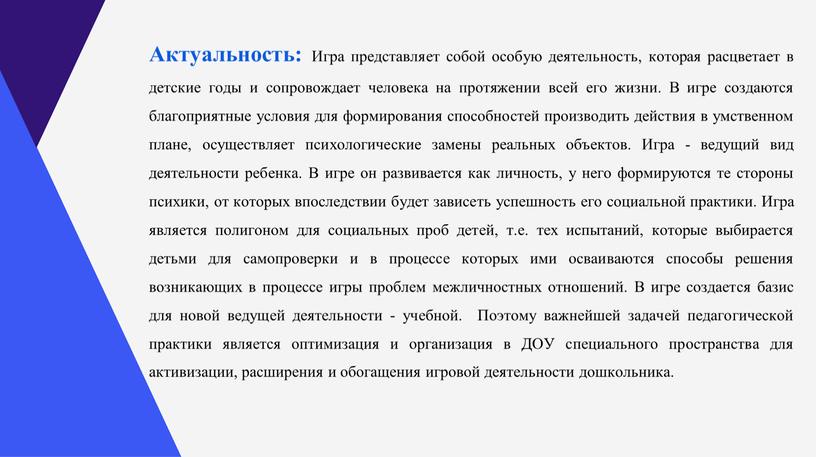 Актуальность: Игра представляет собой особую деятельность, которая расцветает в детские годы и сопровождает человека на протяжении всей его жизни. В игре создаются благоприятные условия для формирования способностей производить действия в умственном плане, осуществляет психологические замены реальных объектов. Игра - ведущий вид деятельности ребенка. В игре он развивается как личность, у него формируются те стороны психики, от которых впоследствии будет зависеть успешность его социальной практики. Игра является полигоном для социальных проб детей, т.е. тех испытаний, которые выбирается детьми для самопроверки и в процессе которых ими осваиваются способы решения возникающих в процессе игры проблем межличностных отношений. В игре создается базис для новой ведущей деятельности - учебной. Поэтому важнейшей задачей педагогической практики является оптимизация и организация в ДОУ специального пространства для активизации, расширения и обогащения игровой деятельности дошкольника.